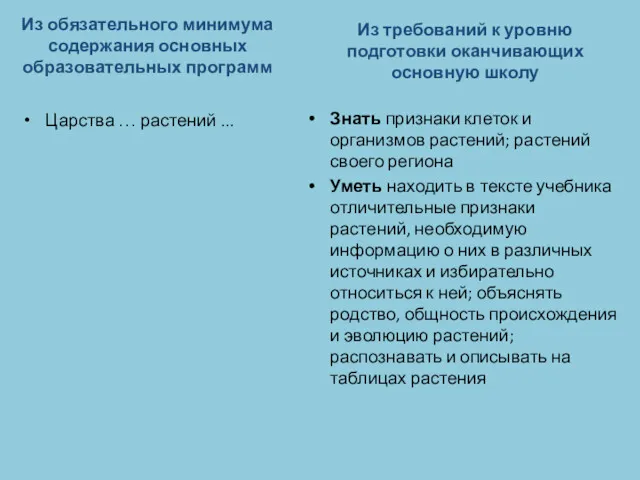 Из обязательного минимума содержания основных образовательных программ

• Царства … растений ...

Из требований к уровню подготовки оканчивающих основную школу

• Знать признаки клеток и организмов растений; растений своего региона
• Уметь находить в тексте учебника отличительные признаки растений, необходимую информацию о них в различных источниках и избирательно относиться к ней; объяснять родство, общность происхождения и эволюцию растений; распознавать и описывать на таблицах растения